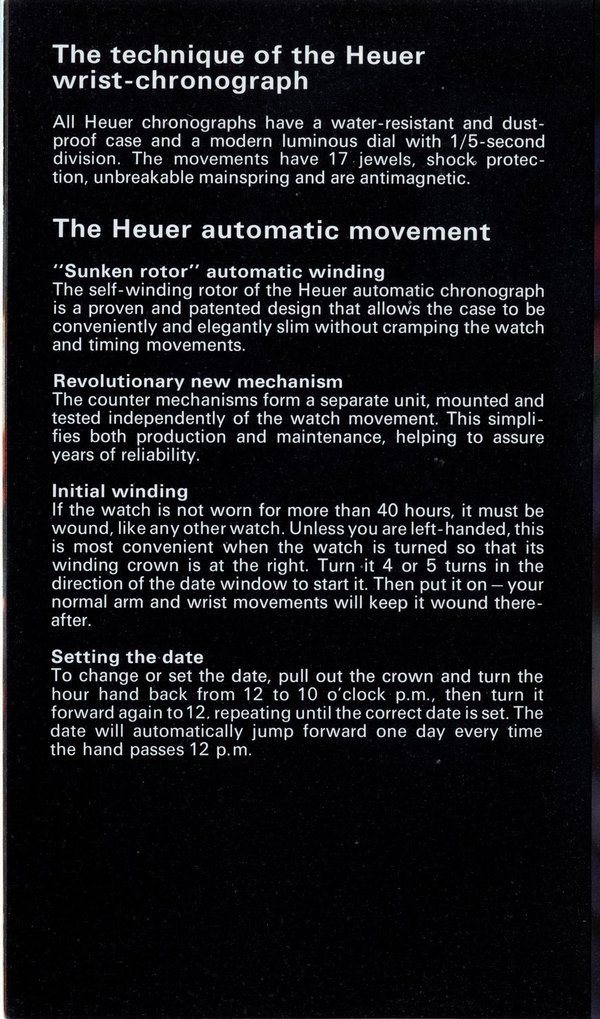 The technique of the Heuer wrist-chronograph

All Heuer chronographs have a water-resistant and dust-proof case and a modern luminous dial with 1/5-second division. The movements have 17 jewels, shock protection, unbreakable mainspring and are antimagnetic.

The Heuer automatic movement

"Sunken rotor" automatic winding
The self-winding rotor of the Heuer automatic chronograph is a proven and patented design that allows the case to be conveniently and elegantly slim without cramping the watch and timing movements.

Revolutionary new mechanism
The counter mechanisms form a separate unit, mounted and tested independently of the watch movement. This simplifies both production and maintenance, helping to assure years of reliability.

Initial winding
If the watch is not worn for more than 40 hours, it must be wound, like any other watch. Unless you are left-handed, this is most convenient when the watch is turned so that its winding crown is at the right. Turn it 4 or 5 turns in the direction of the date window to start it. Then put it on – your normal arm and wrist movements will keep it wound thereafter.

Setting the date
To change or set the date, pull out the crown and turn the hour hand back from 12 to 10 o'clock p.m., then turn it forward again to 12. repeating until the correct date is set. The date will automatically jump forward one day every time the hand passes 12 p.m.